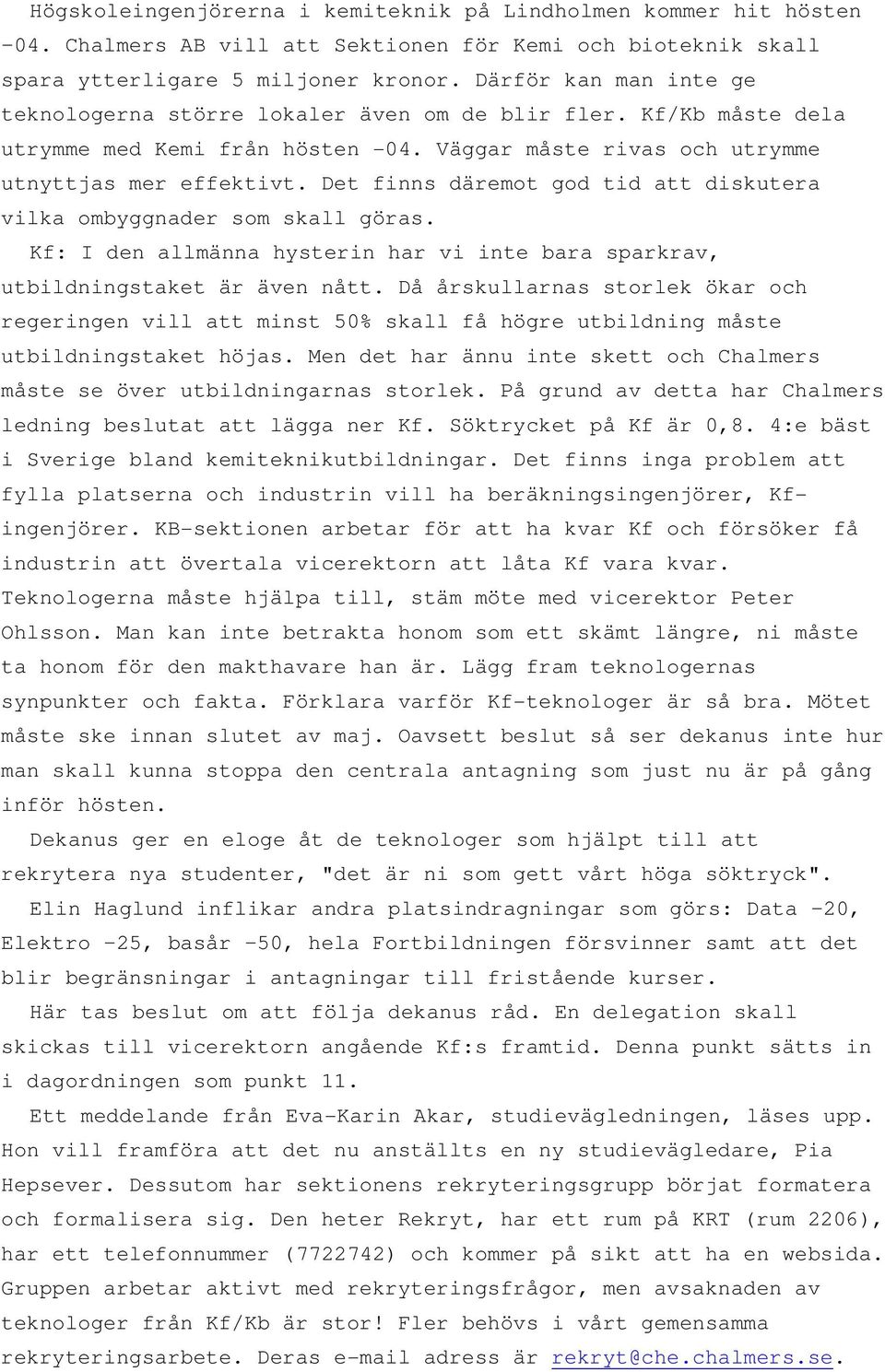 Högskoleingenjörerna i kemiteknik på Lindholmen kommer hit hösten -04. Chalmers AB vill att Sektionen för Kemi och bioteknik skall spara ytterligare 5 miljoner kronor. Därför kan man inte ge teknologerna större lokaler även om de blir fler. Kf/Kb måste dela utrymme med Kemi från hösten -04. Väggar måste rivas och utrymme utnyttjas mer effektivt. Det finns däremot god tid att diskutera vilka ombyggnader som skall göras.

Kf: I den allmänna hysterin har vi inte bara sparkrav, utbildningstaket är även nått. Då årskullarnas storlek ökar och regeringen vill att minst 50% skall få högre utbildning måste utbildningstaket höjas. Men det har ännu inte skett och Chalmers måste se över utbildningarnas storlek. På grund av detta har Chalmers ledning beslutat att lägga ner Kf. Söktrycket på Kf är 0,8. 4:e bäst i Sverige bland kemiteknikutbildningar. Det finns inga problem att fylla platserna och industrin vill ha beräkningsingenjörer, Kf-ingenjörer. KB-sektionen arbetar för att ha kvar Kf och försöker få industrin att övertala vicerektorn att låta Kf vara kvar. Teknologerna måste hjälpa till, stäm möte med vicerektor Peter Ohlsson. Man kan inte betrakta honom som ett skämt längre, ni måste ta honom för den makthavare han är. Lägg fram teknologernas synpunkter och fakta. Förklara varför Kf-teknologer är så bra. Mötet måste ske innan slutet av maj. Oavsett beslut så ser dekanus inte hur man skall kunna stoppa den centrala antagning som just nu är på gång inför hösten.

Dekanus ger en eloge åt de teknologer som hjälpt till att rekrytera nya studenter, "det är ni som gett vårt höga söktryck".

Elin Haglund inflikar andra platsindragningar som görs: Data -20, Elektro -25, basår -50, hela Fortbildningen försvinner samt att det blir begränsningar i antagningar till fristående kurser.

Här tas beslut om att följa dekanus råd. En delegation skall skickas till vicerektorn angående Kf:s framtid. Denna punkt sätts in i dagordningen som punkt 11.

Ett meddelande från Eva-Karin Akar, studievägledningen, läses upp. Hon vill framföra att det nu anställts en ny studievägledare, Pia Hepsever. Dessutom har sektionens rekryteringsgrupp börjat formatera och formalisera sig. Den heter Rekryt, har ett rum på KRT (rum 2206), har ett telefonnummer (7722742) och kommer på sikt att ha en websida. Gruppen arbetar aktivt med rekryteringsfrågor, men avsaknaden av teknologer från Kf/Kb är stor! Fler behövs i vårt gemensamma rekryteringsarbete. Deras e-mail adress är rekryt@che.chalmers.se.